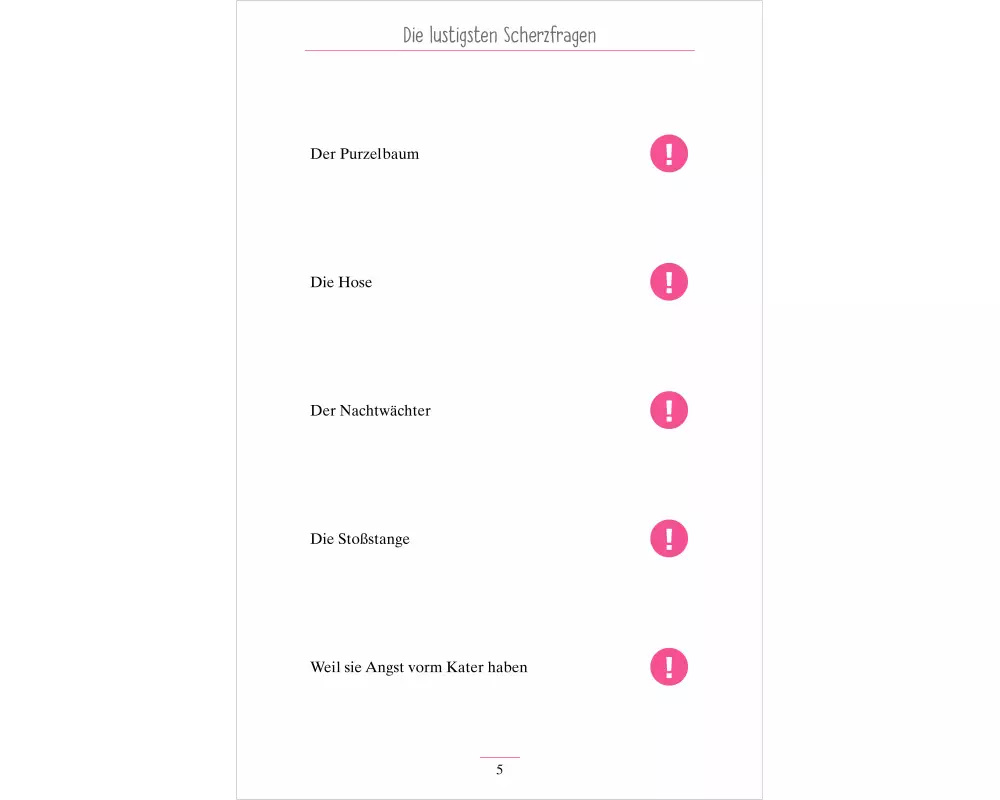 Die lustigsten Scherzfragen

Der Purzelbaum !

Die Hose !

Der Nachtwächter !

Die Stoßstange !

Weil sie Angst vorm Kater haben !

5